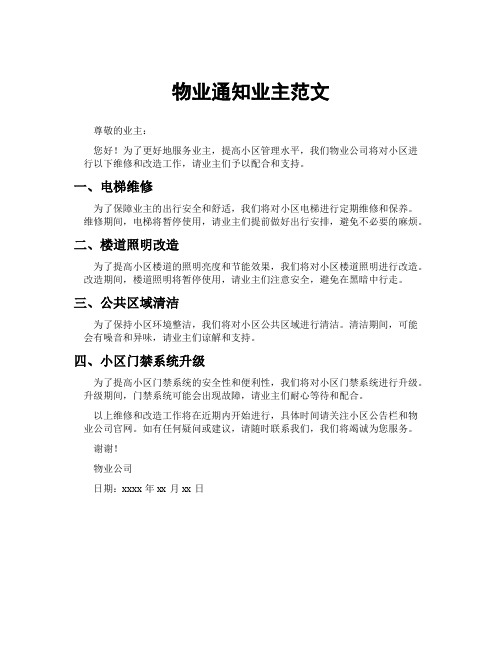 物业通知业主范文

尊敬的业主：

您好！为了更好地服务业主，提高小区管理水平，我们物业公司将对小区进行以下维修和改造工作，请业主们予以配合和支持。

一、电梯维修

为了保障业主的出行安全和舒适，我们将对小区电梯进行定期维修和保养。维修期间，电梯将暂停使用，请业主们提前做好出行安排，避免不必要的麻烦。

二、楼道照明改造

为了提高小区楼道的照明亮度和节能效果，我们将对小区楼道照明进行改造。改造期间，楼道照明将暂停使用，请业主们注意安全，避免在黑暗中行走。

三、公共区域清洁

为了保持小区环境整洁，我们将对小区公共区域进行清洁。清洁期间，可能会有噪音和异味，请业主们谅解和支持。

四、小区门禁系统升级

为了提高小区门禁系统的安全性和便利性，我们将对小区门禁系统进行升级。升级期间，门禁系统可能会出现故障，请业主们耐心等待和配合。

以上维修和改造工作将在近期内开始进行，具体时间请关注小区公告栏和物业公司官网。如有任何疑问或建议，请随时联系我们，我们将竭诚为您服务。

谢谢！

物业公司

日期：xxxx 年 xx 月 xx 日